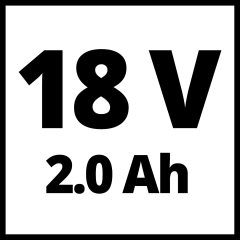 18 V
2.0 Ah